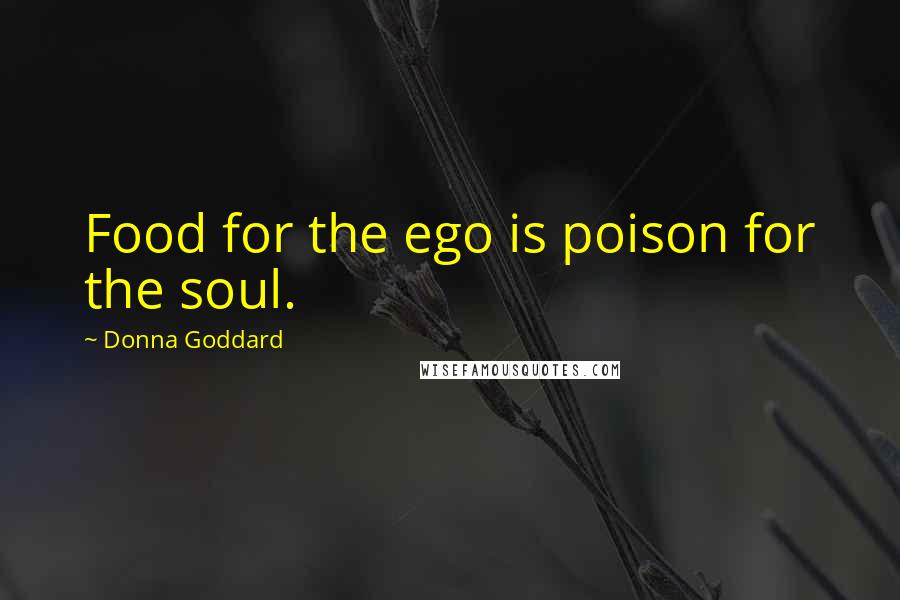 Food for the ego is poison for the soul.

~ Donna Goddard

WISEFAMOUSQUOTES.COM